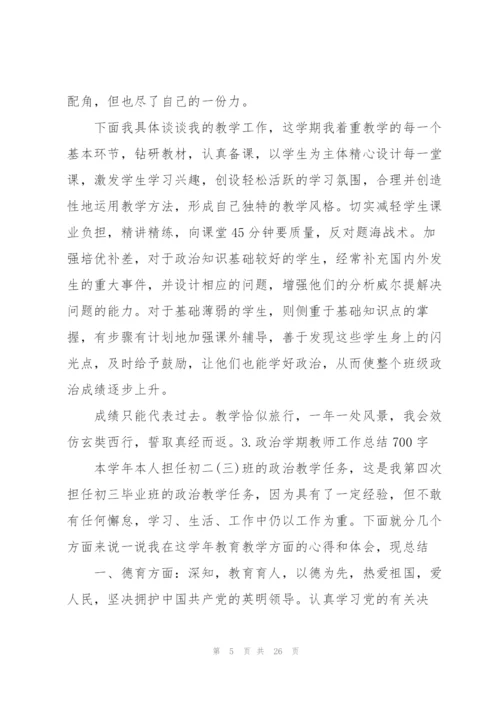 配角，但也尽了自己的一份力。

下面我具体谈谈我的教学工作，这学期我着重教学的每一个基本环节，钻研教材，认真备课，以学生为主体精心设计每一堂课，激发学生学习兴趣，创设轻松活跃的学习氛围，合理并创造性地运用教学方法，形成自己独特的教学风格。切实减轻学生课业负担，精讲精练，向课堂45分钟要质量，反对题海战术。加强培优补差，对于政治知识基础较好的学生，经常补充国内外发生的重大事件，并设计相应的问题，增强他们的分析威尔提解决问题的能力。对于基础薄弱的学生，则侧重于基础知识点的掌握，有步骤有计划地加强课外辅导，善于发现这些学生身上的闪光点，及时给予鼓励，让他们也能学好政治，从而使整个班级政治成绩逐步上升。

成绩只能代表过去。教学恰似旅行，一年一处风景，我会效仿玄奘西行，誓取真经而返。3.政治学期教师工作总结700字

本学年本人担任初二(三)班的政治教学任务，这是我第四次担任初三毕业班的政治教学任务，因为具有了一定经验，但不敢有任何懈怠，学习、生活、工作中仍以工作为重。下面就分几个方面来说一说我在这学年教育教学方面的心得和体会，现总结

一、德育方面：深知，教育育人，以德为先，热爱祖国，爱人民，坚决拥护中国共产党的英明领导。认真学习党的有关决

第 5 页 共 26 页